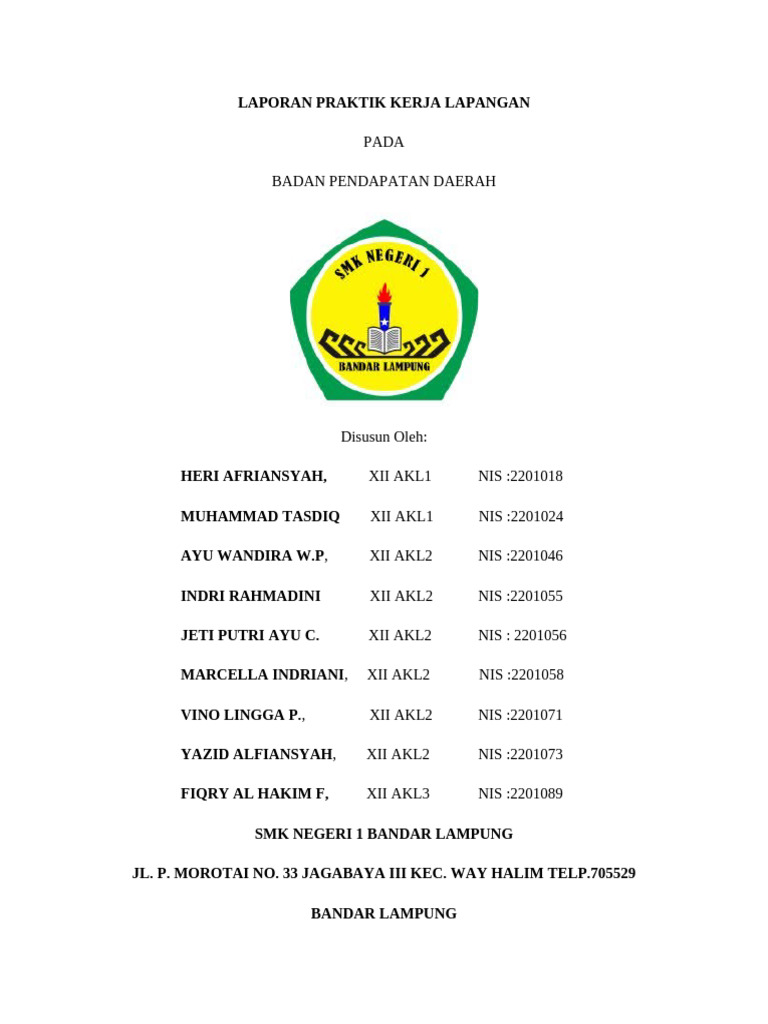 LAPORAN PRAKTIK KERJA LAPANGAN

PADA

BADAN PENDAPATAN DAERAH

SMK NEGERI 1

BANDAR LAMPUNG

Disusun Oleh:

HERI AFRIANSYAH, XII AKL1 NIS :2201018

MUHAMMAD TASDIQ XII AKL1 NIS :2201024

AYU WANDIRA W.P, XII AKL2 NIS :2201046

INDRI RAHMADINI XII AKL2 NIS :2201055

JETI PUTRI AYU C. XII AKL2 NIS : 2201056

MARCELLA INDRIANI, XII AKL2 NIS :2201058

VINO LINGGA P., XII AKL2 NIS :2201071

YAZID ALFIANSYAH, XII AKL2 NIS :2201073

FIQRY AL HAKIM F, XII AKL3 NIS :2201089

SMK NEGERI 1 BANDAR LAMPUNG

JL. P. MOROTAI NO. 33 JAGABAYA III KEC. WAY HALIM TELP.705529

BANDAR LAMPUNG